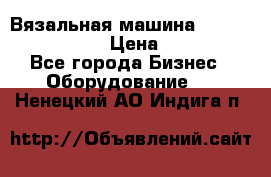 Вязальная машина
Цена
Все города Бизнес
Оборудование
Ненецкий АО Индига п

http://Объявлений.сайт